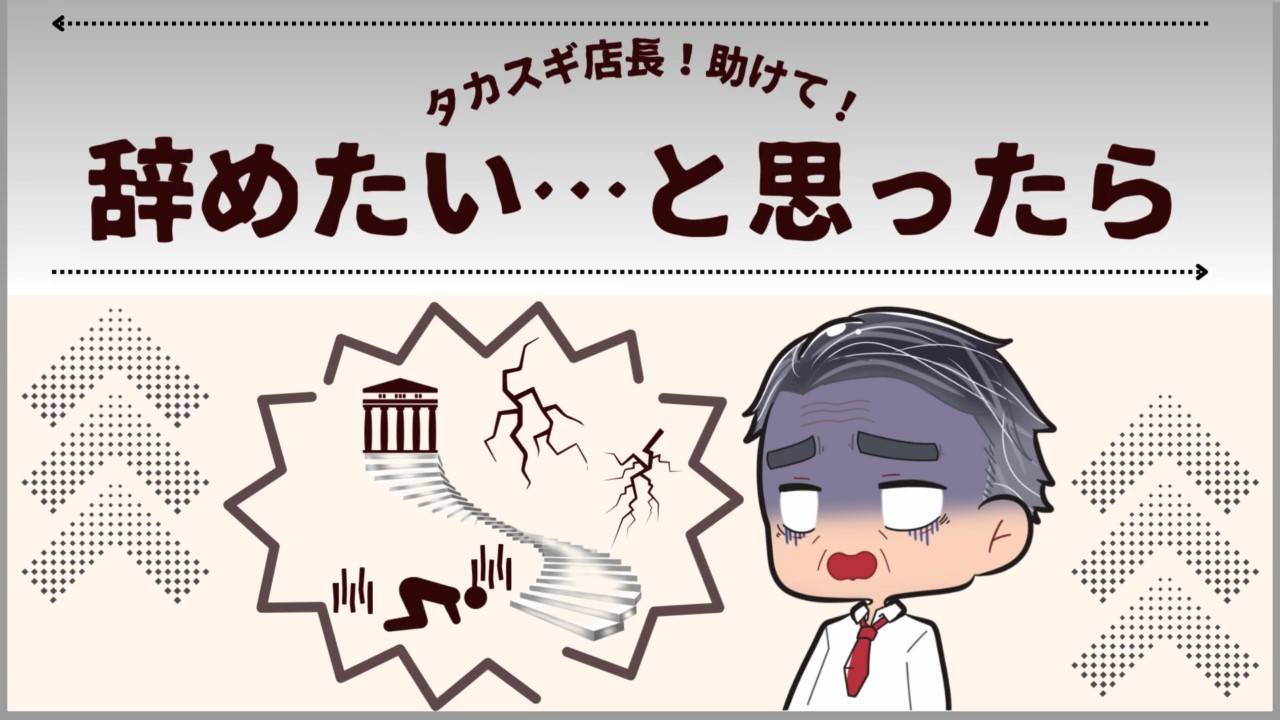 タカスギ店長！助けて！
辞めたい…と思ったら